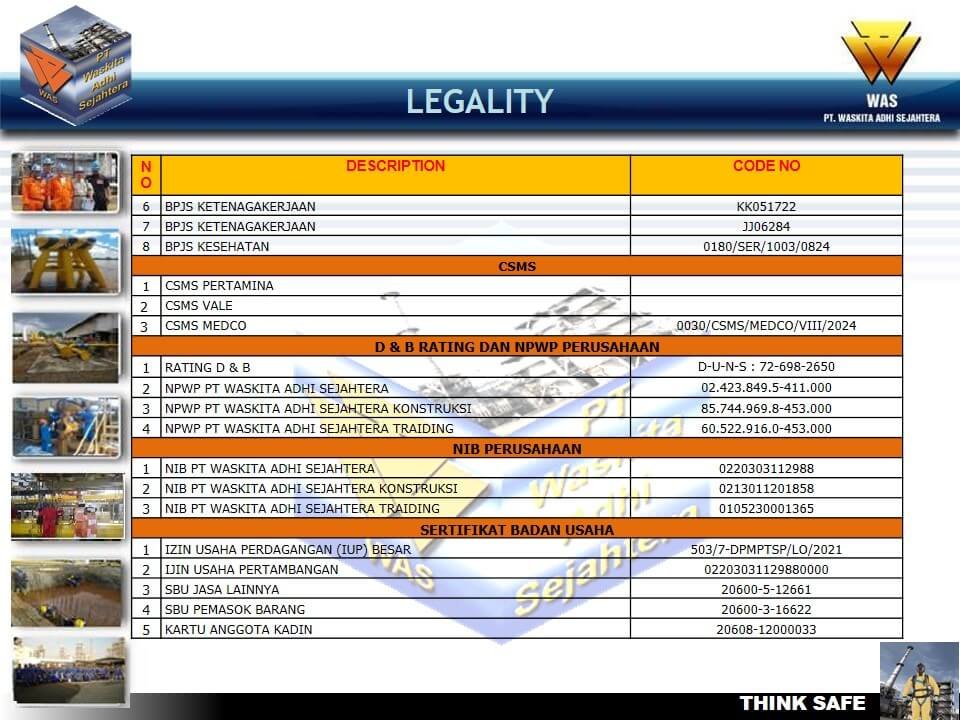 PT Waskita Adhi Sejahtera
WAS

LEGALITY

WAS
PT. WASKITA ADHI SEJAHTERA

| NO | DESCRIPTION | CODE NO |
|---|---|---|
| 6 | BPJS KETENAGAKERJAAN | KK051722 |
| 7 | BPJS KETENAGAKERJAAN | JJ06284 |
| 8 | BPJS KESEHATAN | 0180/SER/1003/0824 |
| CSMS | | |
| 1 | CSMS PERTAMINA | |
| 2 | CSMS VALE | |
| 3 | CSMS MEDCO | 0030/CSMS/MEDCO/VIII/2024 |
| D & B RATING DAN NPWP PERUSAHAAN | | |
| 1 | RATING D & B | D-U-N-S : 72-698-2650 |
| 2 | NPWP PT WASKITA ADHI SEJAHTERA | 02.423.849.5-411.000 |
| 3 | NPWP PT WASKITA ADHI SEJAHTERA KONSTRUKSI | 85.744.969.8-453.000 |
| 4 | NPWP PT WASKITA ADHI SEJAHTERA TRAIDING | 60.522.916.0-453.000 |
| NIB PERUSAHAAN | | |
| 1 | NIB PT WASKITA ADHI SEJAHTERA | 0220303112988 |
| 2 | NIB PT WASKITA ADHI SEJAHTERA KONSTRUKSI | 0213011201858 |
| 3 | NIB PT WASKITA ADHI SEJAHTERA TRAIDING | 0105230001365 |
| SERTIFIKAT BADAN USAHA | | |
| 1 | IZIN USAHA PERDAGANGAN (IUP) BESAR | 503/7-DPMPTSP/LO/2021 |
| 2 | IJIN USAHA PERTAMBANGAN | 02203031129880000 |
| 3 | SBU JASA LAINNYA | 20600-5-12661 |
| 4 | SBU PEMASOK BARANG | 20600-3-16622 |
| 5 | KARTU ANGGOTA KADIN | 20608-12000033 |

THINK SAFE

PT Waskita Adhi Sejahtera WAS